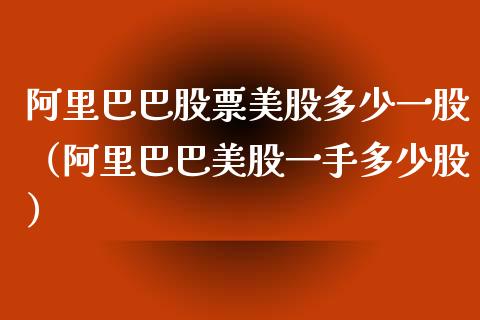 阿里巴巴股票美股多少一股（阿里巴巴美股一手多少股）